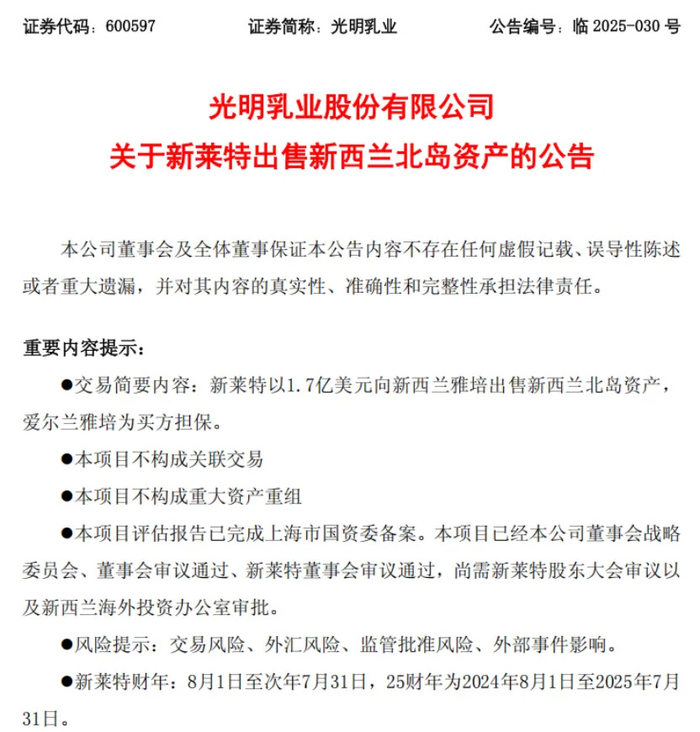 证券代码：600597　　证券简称：光明乳业　　公告编号：临 2025-030 号

光明乳业股份有限公司
关于新莱特出售新西兰北岛资产的公告

本公司董事会及全体董事保证本公告内容不存在任何虚假记载、误导性陈述或者重大遗漏，并对其内容的真实性、准确性和完整性承担法律责任。

重要内容提示：

●交易简要内容：新莱特以1.7亿美元向新西兰雅培出售新西兰北岛资产，爱尔兰雅培为买方担保。

●本项目不构成关联交易

●本项目不构成重大资产重组

●本项目评估报告已完成上海市国资委备案。本项目已经本公司董事会战略委员会、董事会审议通过、新莱特董事会审议通过，尚需新莱特股东大会审议以及新西兰海外投资办公室审批。

●风险提示：交易风险、外汇风险、监管批准风险、外部事件影响。

●新莱特财年：8月1日至次年7月31日，25财年为2024年8月1日至2025年7月31日。